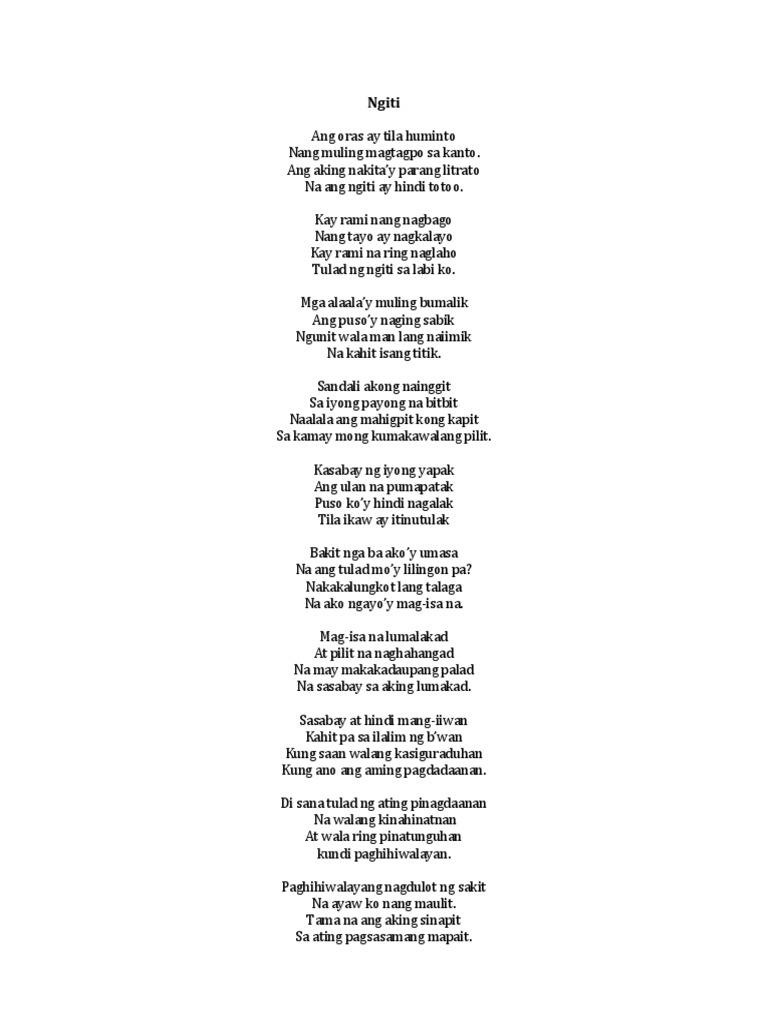 Ngiti

Ang oras ay tila huminto
Nang muling magtagpo sa kanto.
Ang aking nakita'y parang litrato
Na ang ngiti ay hindi totoo.

Kay rami nang nagbago
Nang tayo ay nagkalayo
Kay rami na ring naglaho
Tulad ng ngiti sa labi ko.

Mga alaala'y muling bumalik
Ang puso'y naging sabik
Ngunit wala man lang naiimik
Na kahit isang titik.

Sandali akong nainggit
Sa iyong payong na bitbit
Naalala ang mahigpit kong kapit
Sa kamay mong kumakawalang pilit.

Kasabay ng iyong yapak
Ang ulan na pumapatak
Puso ko'y hindi nagalak
Tila ikaw ay itinutulak

Bakit nga ba ako'y umasa
Na ang tulad mo'y lilingon pa?
Nakakalungkot lang talaga
Na ako ngayo'y mag-isa na.

Mag-isa na lumalakad
At pilit na naghahangad
Na may makakadaupang palad
Na sasabay sa aking lumakad.

Sasabay at hindi mang-iiwan
Kahit pa sa ilalim ng b'wan
Kung saan walang kasiguraduhan
Kung ano ang aming pagdadaanan.

Di sana tulad ng ating pinagdaanan
Na walang kinahinatnan
At wala ring pinatunguhan
kundi paghihiwalayan.

Paghihiwalayang nagdulot ng sakit
Na ayaw ko nang maulit.
Tama na ang aking sinapit
Sa ating pagsasamang mapait.